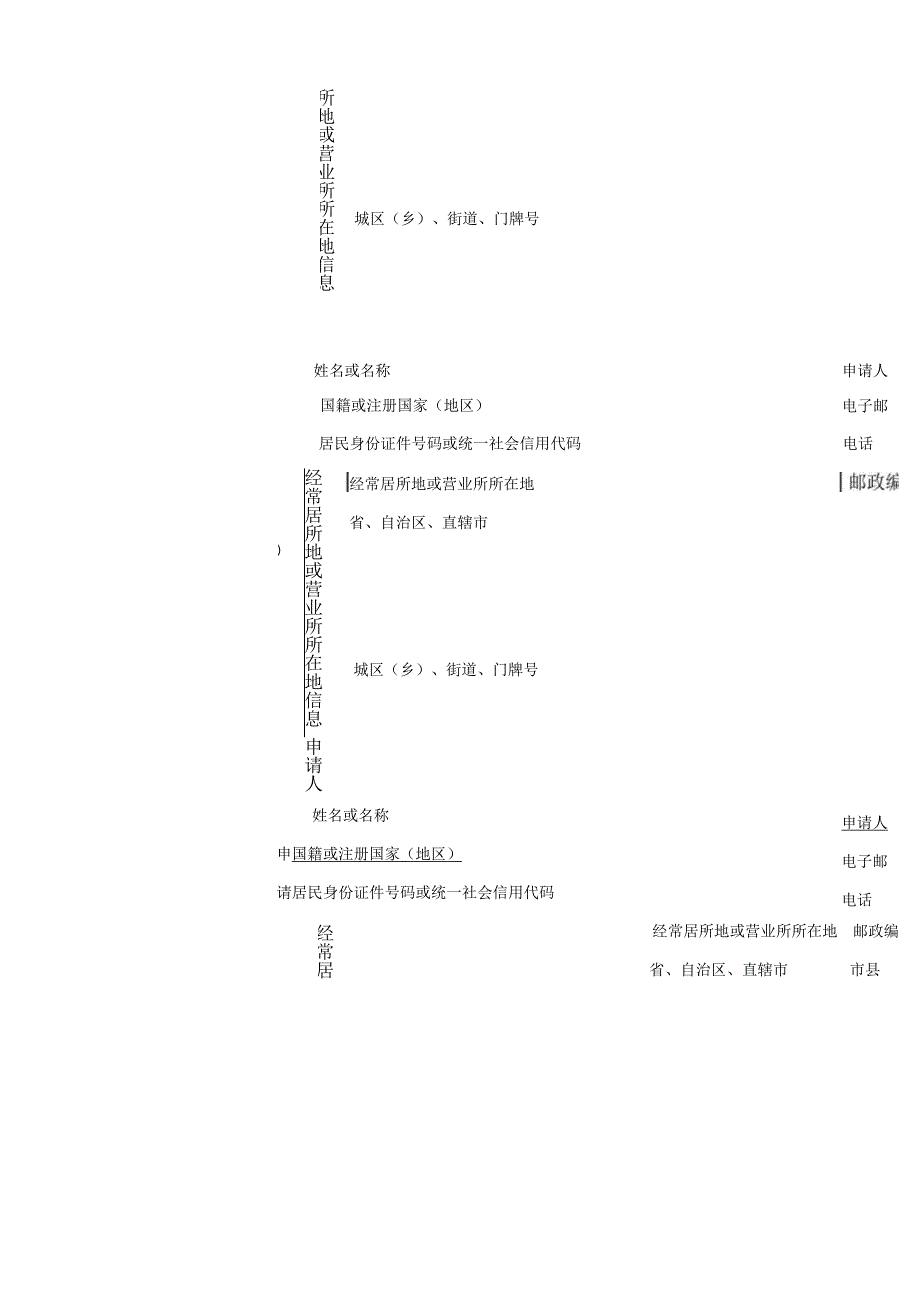 所地或营业所所在地信息

城区（乡）、街道、门牌号

姓名或名称

申请人

国籍或注册国家（地区）

电子邮

居民身份证件号码或统一社会信用代码

电话

经常居所地或营业所所在地信息

经常居所地或营业所所在地

邮政编

省、自治区、直辖市

)

城区（乡）、街道、门牌号

申请人

姓名或名称

申请人

申国籍或注册国家（地区）

电子邮

请居民身份证件号码或统一社会信用代码

电话

经常居

经常居所地或营业所所在地

邮政编

省、自治区、直辖市

市县